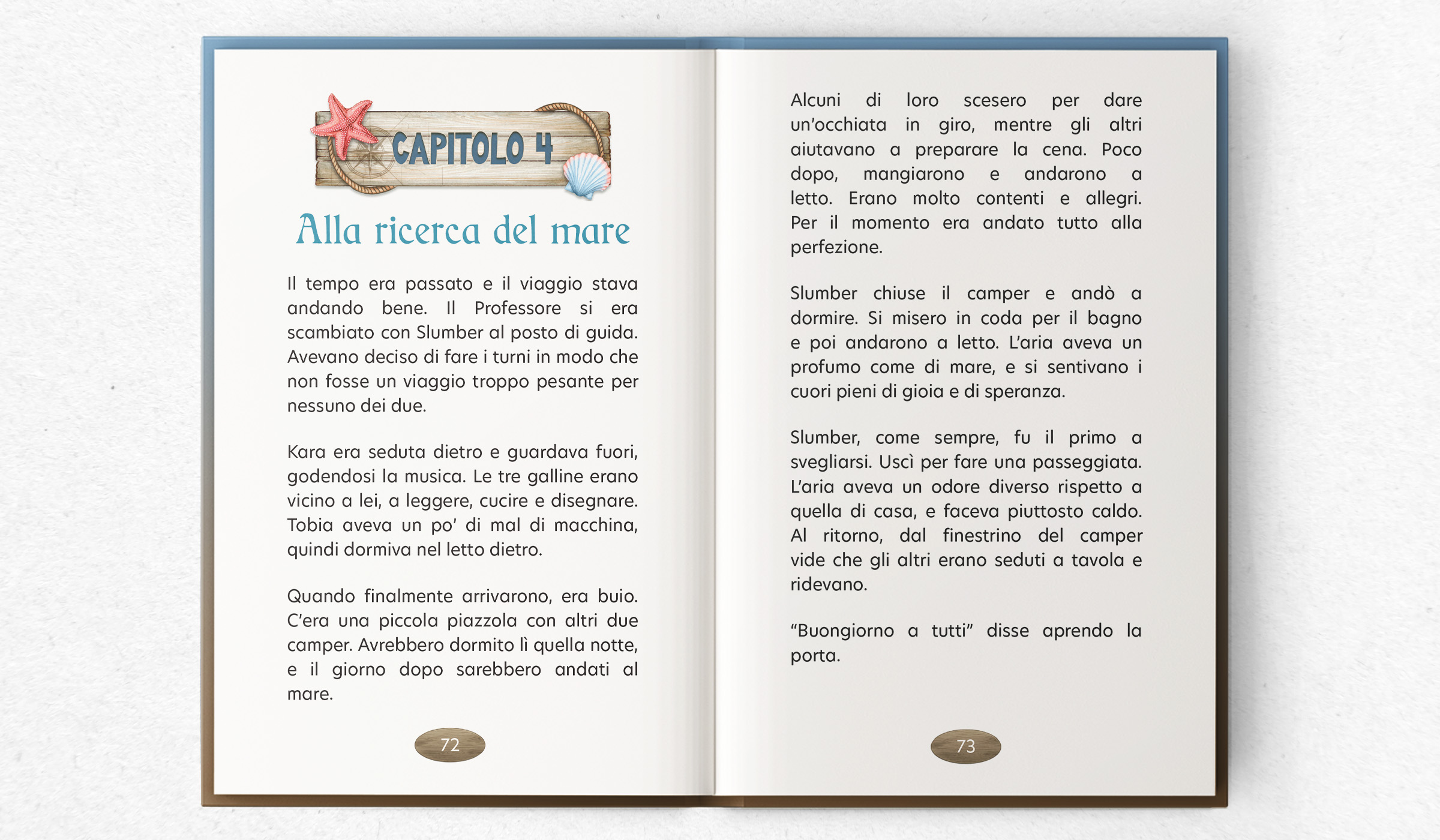 CAPITOLO 4

Alla ricerca del mare

Il tempo era passato e il viaggio stava andando bene. Il Professore si era scambiato con Slumber al posto di guida. Avevano deciso di fare i turni in modo che non fosse un viaggio troppo pesante per nessuno dei due.

Kara era seduta dietro e guardava fuori, godendosi la musica. Le tre galline erano vicino a lei, a leggere, cucire e disegnare. Tobia aveva un po' di mal di macchina, quindi dormiva nel letto dietro.

Quando finalmente arrivarono, era buio. C'era una piccola piazzola con altri due camper. Avrebbero dormito lì quella notte, e il giorno dopo sarebbero andati al mare.

72

Alcuni di loro scesero per dare un'occhiata in giro, mentre gli altri aiutavano a preparare la cena. Poco dopo, mangiarono e andarono a letto. Erano molto contenti e allegri. Per il momento era andato tutto alla perfezione.

Slumber chiuse il camper e andò a dormire. Si misero in coda per il bagno e poi andarono a letto. L'aria aveva un profumo come di mare, e si sentivano i cuori pieni di gioia e di speranza.

Slumber, come sempre, fu il primo a svegliarsi. Uscì per fare una passeggiata. L'aria aveva un odore diverso rispetto a quella di casa, e faceva piuttosto caldo. Al ritorno, dal finestrino del camper vide che gli altri erano seduti a tavola e ridevano.

"Buongiorno a tutti" disse aprendo la porta.

73